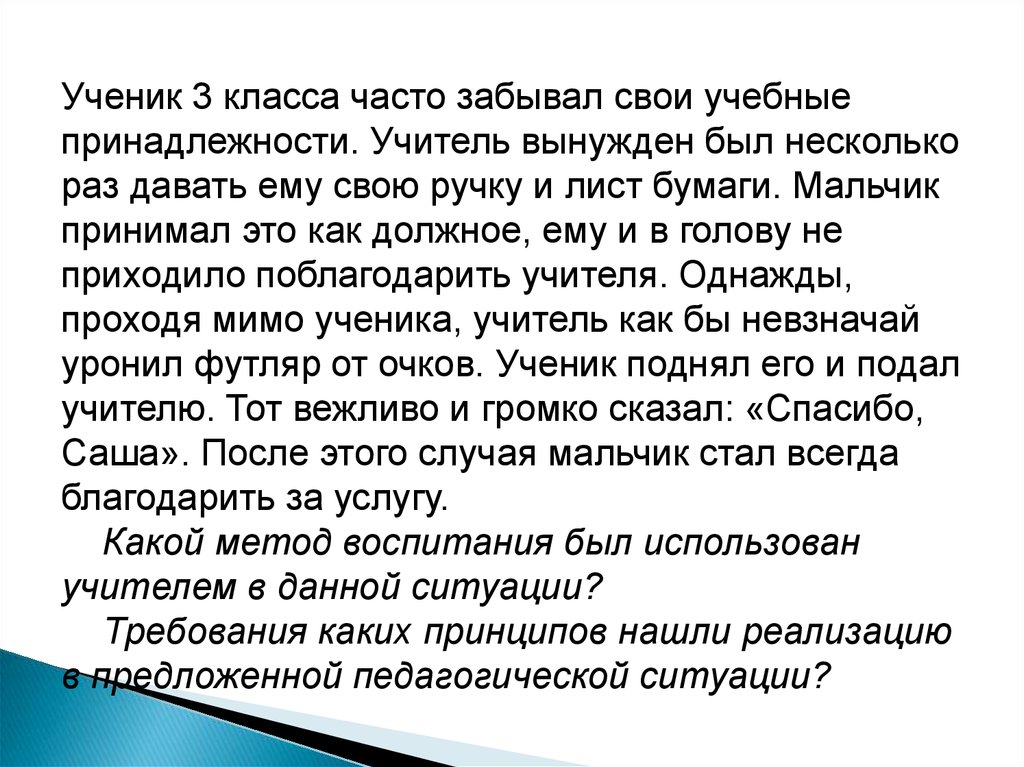 Ученик 3 класса часто забывал свои учебные принадлежности. Учитель вынужден был несколько раз давать ему свою ручку и лист бумаги. Мальчик принимал это как должное, ему и в голову не приходило поблагодарить учителя. Однажды, проходя мимо ученика, учитель как бы невзначай уронил футляр от очков. Ученик поднял его и подал учителю. Тот вежливо и громко сказал: «Спасибо, Саша». После этого случая мальчик стал всегда благодарить за услугу.

Какой метод воспитания был использован учителем в данной ситуации?

Требования каких принципов нашли реализацию в предложенной педагогической ситуации?